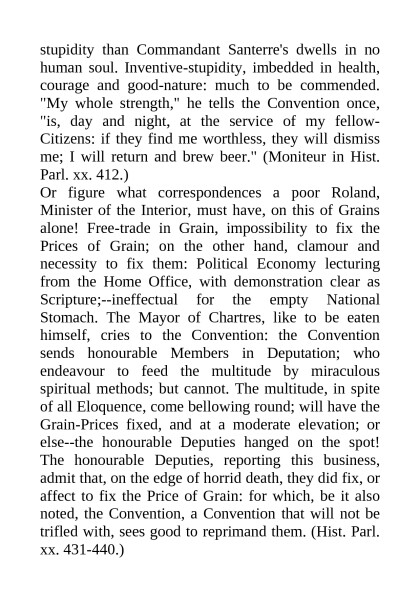 stupidity than Commandant Santerre's dwells in no human soul. Inventive-stupidity, imbedded in health, courage and good-nature: much to be commended. "My whole strength," he tells the Convention once, "is, day and night, at the service of my fellow-Citizens: if they find me worthless, they will dismiss me; I will return and brew beer." (Moniteur in Hist. Parl. xx. 412.)
Or figure what correspondences a poor Roland, Minister of the Interior, must have, on this of Grains alone! Free-trade in Grain, impossibility to fix the Prices of Grain; on the other hand, clamour and necessity to fix them: Political Economy lecturing from the Home Office, with demonstration clear as Scripture;--ineffectual for the empty National Stomach. The Mayor of Chartres, like to be eaten himself, cries to the Convention: the Convention sends honourable Members in Deputation; who endeavour to feed the multitude by miraculous spiritual methods; but cannot. The multitude, in spite of all Eloquence, come bellowing round; will have the Grain-Prices fixed, and at a moderate elevation; or else--the honourable Deputies hanged on the spot! The honourable Deputies, reporting this business, admit that, on the edge of horrid death, they did fix, or affect to fix the Price of Grain: for which, be it also noted, the Convention, a Convention that will not be trifled with, sees good to reprimand them. (Hist. Parl. xx. 431-440.)